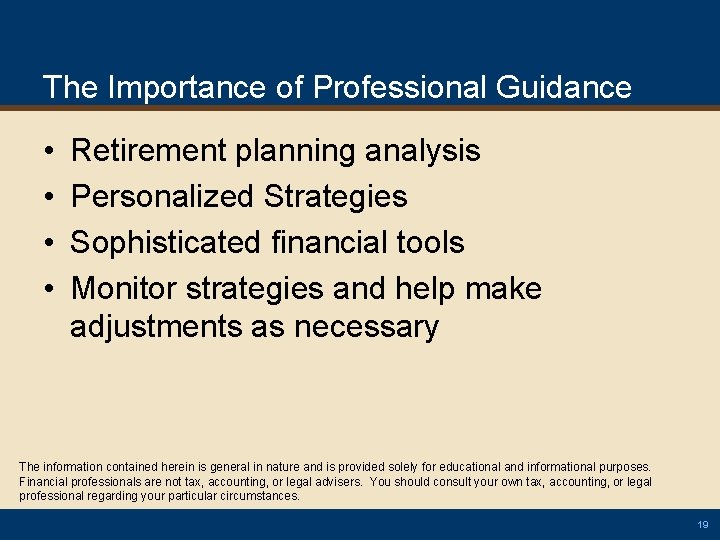 The Importance of Professional Guidance

• Retirement planning analysis
• Personalized Strategies
• Sophisticated financial tools
• Monitor strategies and help make adjustments as necessary

The information contained herein is general in nature and is provided solely for educational and informational purposes. Financial professionals are not tax, accounting, or legal advisers. You should consult your own tax, accounting, or legal professional regarding your particular circumstances.

19